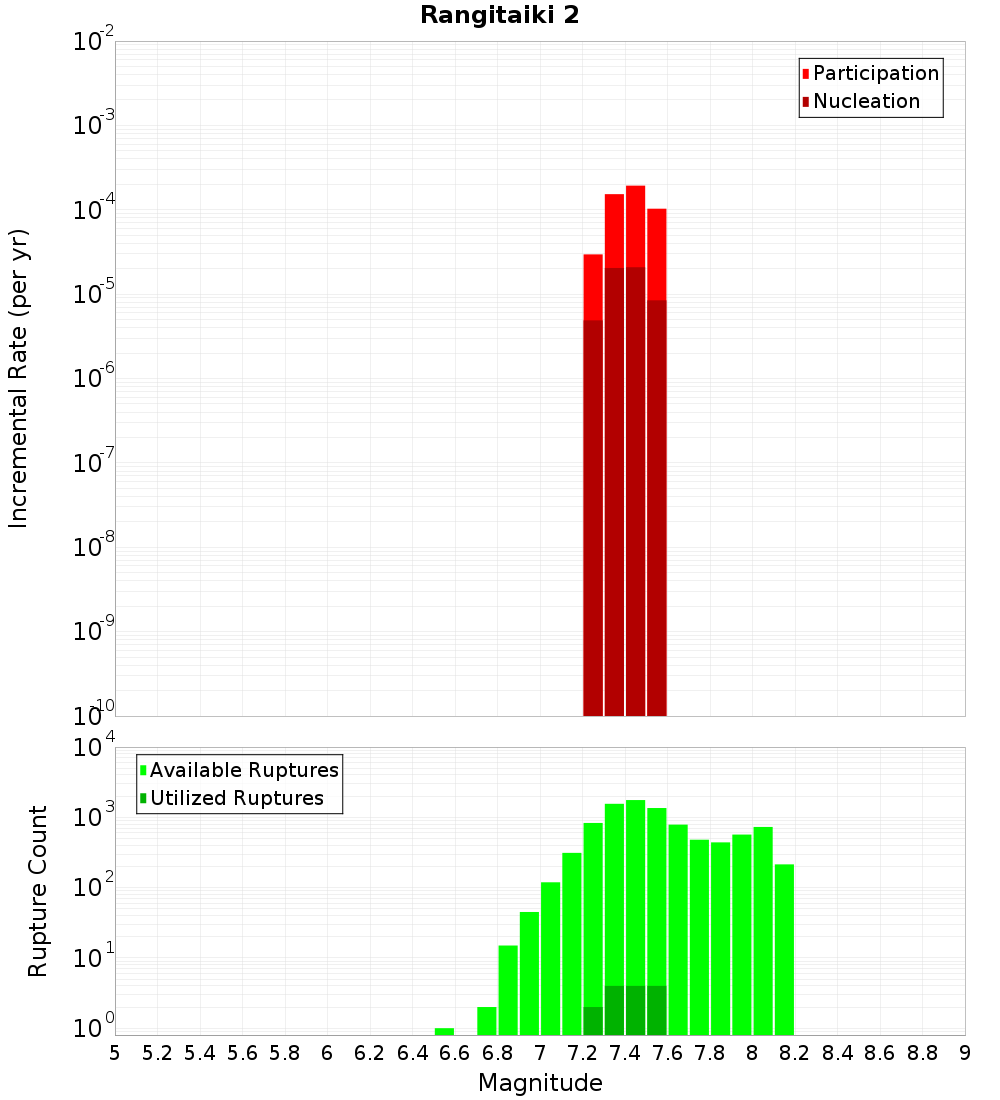 Rangitaiki 2

Participation
Nucleation

Incremental Rate (per yr)

$10^{-2}$
$10^{-3}$
$10^{-4}$
$10^{-5}$
$10^{-6}$
$10^{-7}$
$10^{-8}$
$10^{-9}$
$10^{-10}$

Available Ruptures
Utilized Ruptures

Rupture Count

$10^{4}$
$10^{3}$
$10^{2}$
$10^{1}$
$10^{0}$

5 5.2 5.4 5.6 5.8 6 6.2 6.4 6.6 6.8 7 7.2 7.4 7.6 7.8 8 8.2 8.4 8.6 8.8 9

Magnitude